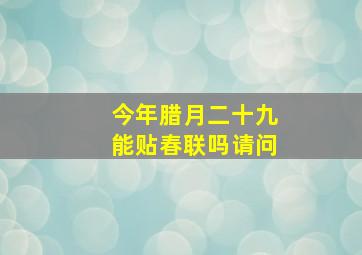 今年腊月二十九
能贴春联吗请问